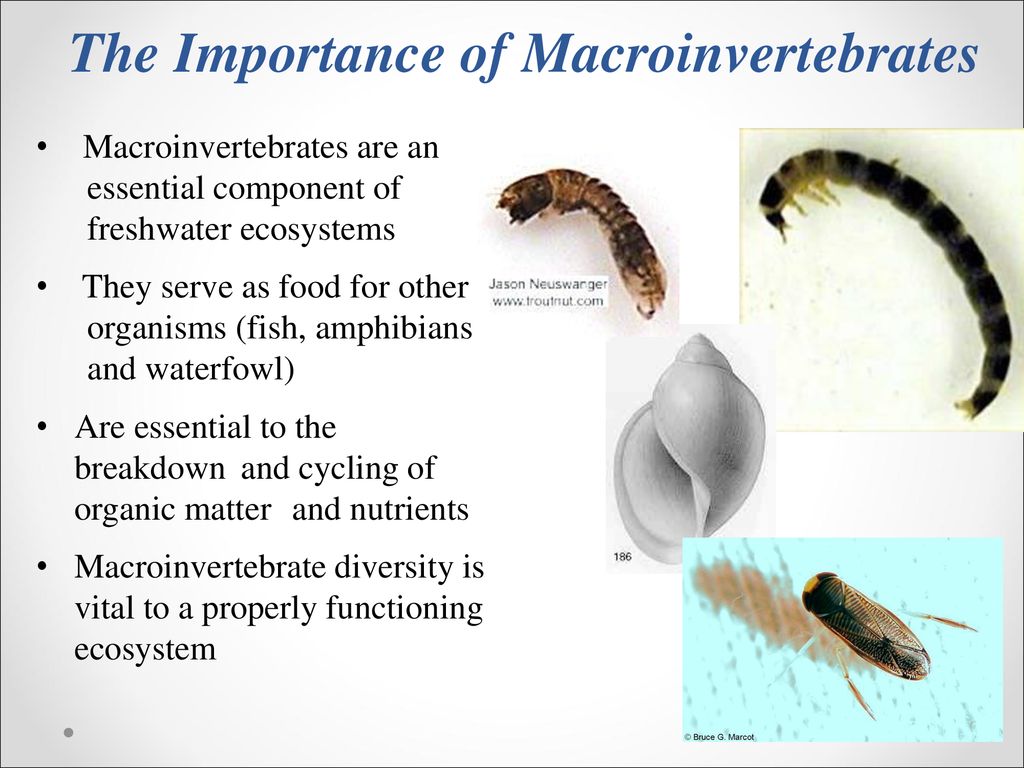 The Importance of Macroinvertebrates

• Macroinvertebrates are an essential component of freshwater ecosystems

• They serve as food for other organisms (fish, amphibians and waterfowl)

• Are essential to the breakdown and cycling of organic matter and nutrients

• Macroinvertebrate diversity is vital to a properly functioning ecosystem

Jason Neuswanger
www.troutnut.com

186

© Bruce G. Marcot